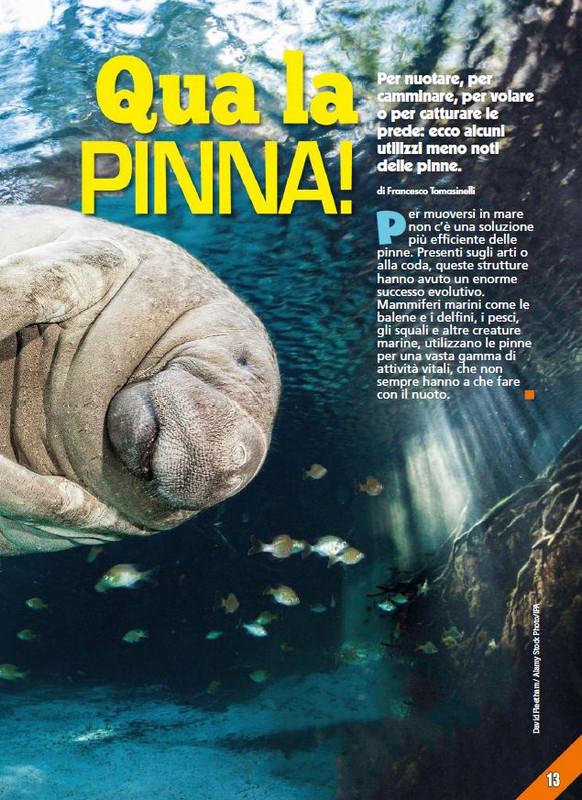 Qua la PINNA!

Per nuotare, per camminare, per volare o per catturare le prede: ecco alcuni utilizzi meno noti delle pinne.

di Francesco Tomasinelli

Per muoversi in mare non c'è una soluzione più efficiente delle pinne. Presenti sugli arti o alla coda, queste strutture hanno avuto un enorme successo evolutivo. Mammiferi marini come le balene e i delfini, i pesci, gli squali e altre creature marine, utilizzano le pinne per una vasta gamma di attività vitali, che non sempre hanno a che fare con il nuoto.

David Fleetham / Alamy Stock Photo/IPA

13